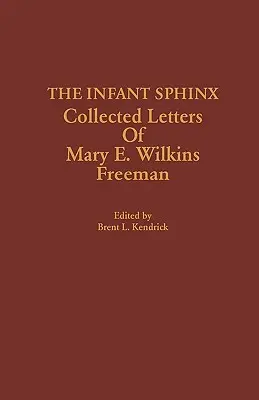 THE INFANT SPHINX
Collected Letters
Of
Mary E. Wilkins
Freeman

Edited by
Brent L. Kendrick